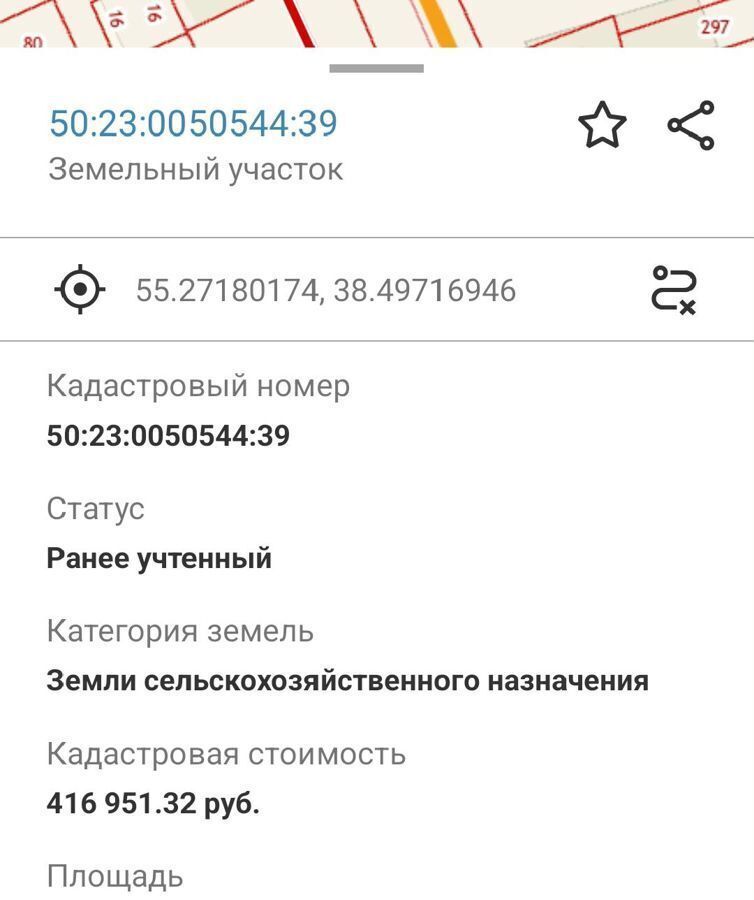 80 16 16 297

50:23:0050544:39
Земельный участок

55.27180174, 38.49716946

Кадастровый номер
50:23:0050544:39

Статус
Ранее учтенный

Категория земель
Земли сельскохозяйственного назначения

Кадастровая стоимость
416 951.32 руб.

Площадь